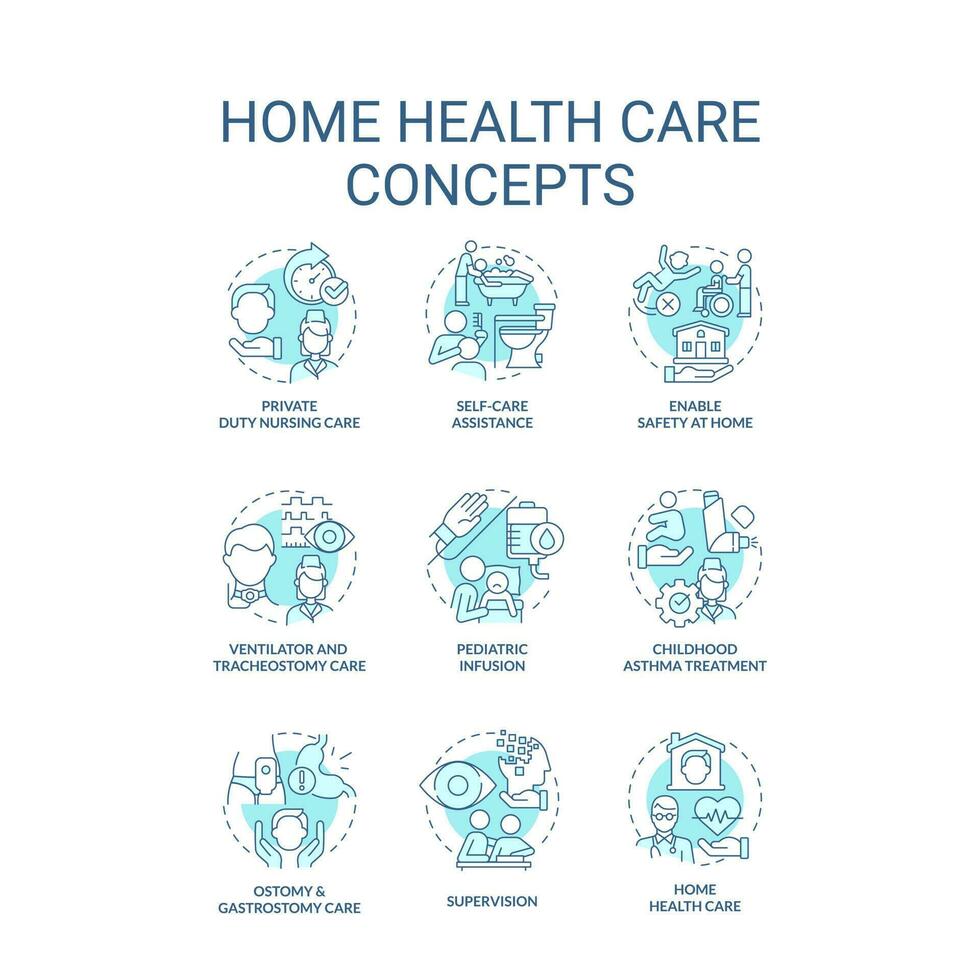 HOME HEALTH CARE CONCEPTS

PRIVATE DUTY NURSING CARE

SELF-CARE ASSISTANCE

ENABLE SAFETY AT HOME

VENTILATOR AND TRACHEOSTOMY CARE

PEDIATRIC INFUSION

CHILDHOOD ASTHMA TREATMENT

OSTOMY & GASTROSTOMY CARE

SUPERVISION

HOME HEALTH CARE